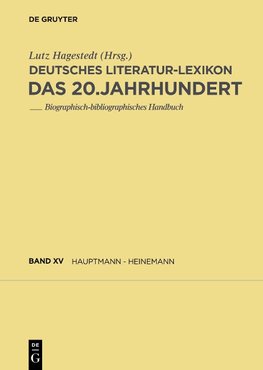 DE GRUYTER

Lutz Hagestedt (Hrsg.)
DEUTSCHES LITERATUR-LEXIKON
DAS 20.JAHRHUNDERT
Biographisch-bibliographisches Handbuch

BAND XV HAUPTMANN - HEINEMANN

DE G